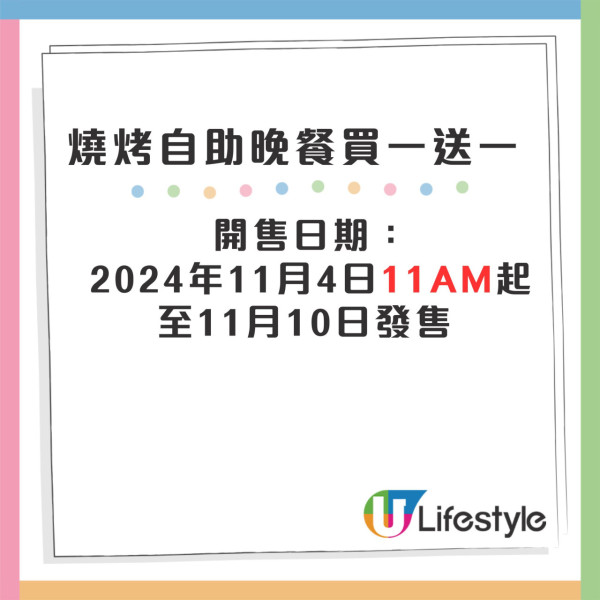 燒烤自助晚餐買一送一

開售日期：
2024年11月4日11AM起
至11月10日發售

U Lifestyle